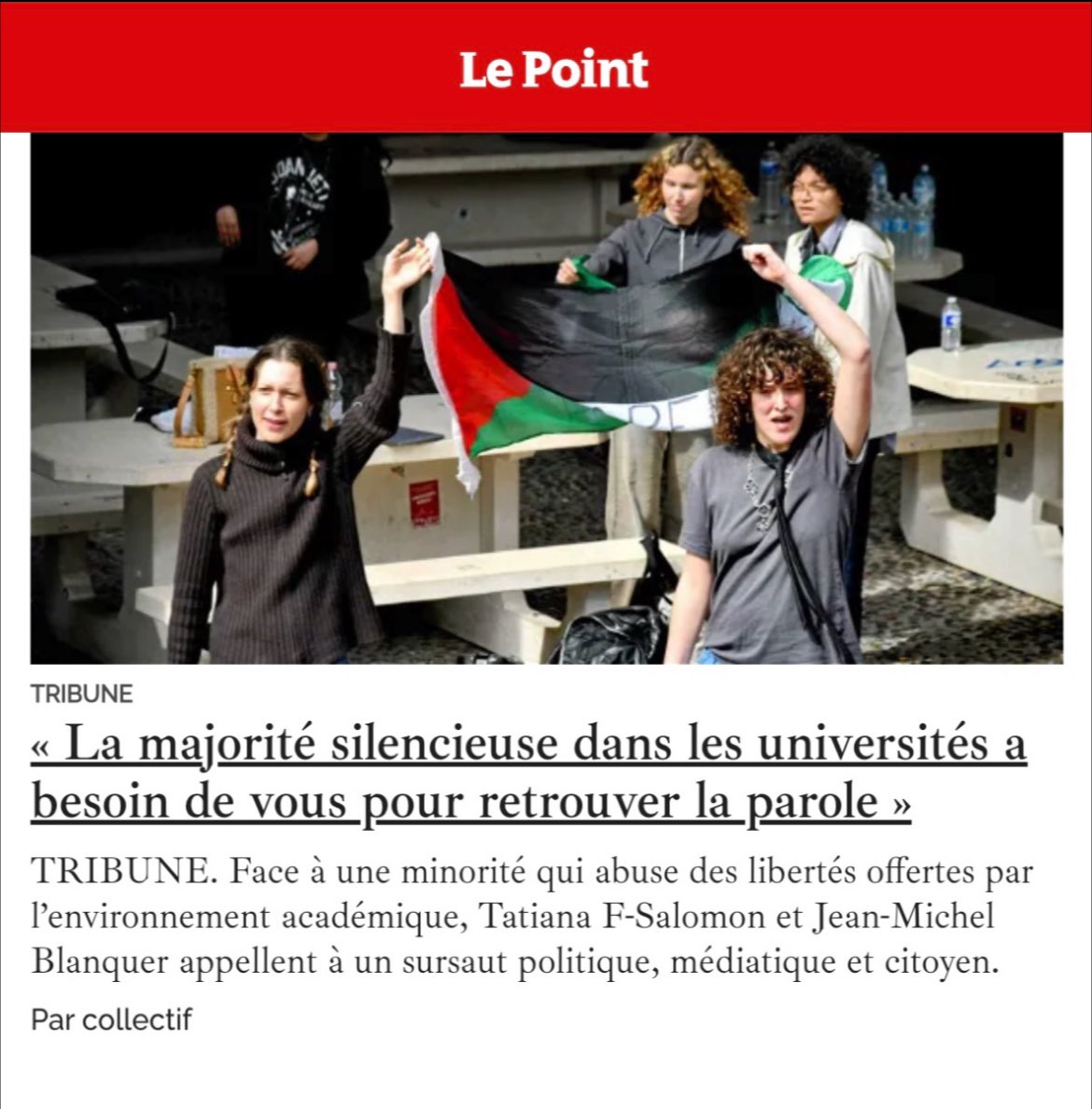 Le Point

TRIBUNE

« La majorité silencieuse dans les universités a besoin de vous pour retrouver la parole »

TRIBUNE. Face à une minorité qui abuse des libertés offertes par l'environnement académique, Tatiana F-Salomon et Jean-Michel Blanquer appellent à un sursaut politique, médiatique et citoyen.

Par collectif